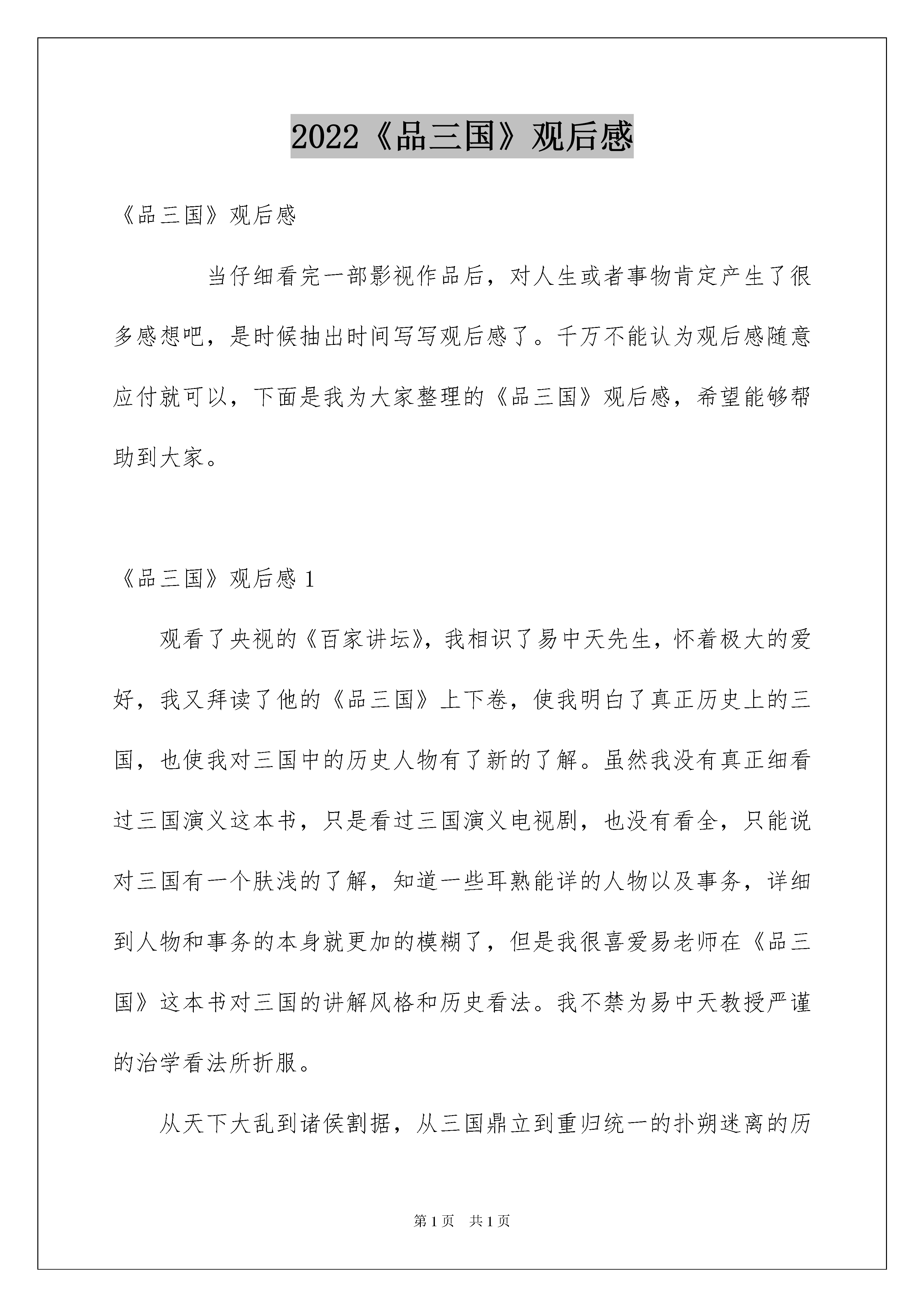 2022《品三国》观后感

《品三国》观后感

当仔细看完一部影视作品后，对人生或者事物肯定产生了很多感想吧，是时候抽出时间写写观后感了。千万不能认为观后感随意应付就可以，下面是我为大家整理的《品三国》观后感，希望能够帮助到大家。

《品三国》观后感 1

观看了央视的《百家讲坛》，我相识了易中天先生，怀着极大的爱好，我又拜读了他的《品三国》上下卷，使我明白了真正历史上的三国，也使我对三国中的历史人物有了新的了解。虽然我没有真正细看过三国演义这本书，只是看过三国演义电视剧，也没有看全，只能说对三国有一个肤浅的了解，知道一些耳熟能详的人物以及事务，详细到人物和事务的本身就更加的模糊了，但是我很喜爱易老师在《品三国》这本书对三国的讲解风格和历史看法。我不禁为易中天教授严谨的治学看法所折服。

从天下大乱到诸侯割据，从三国鼎立到重归统一的扑朔迷离的历

第 1 页 共 1 页